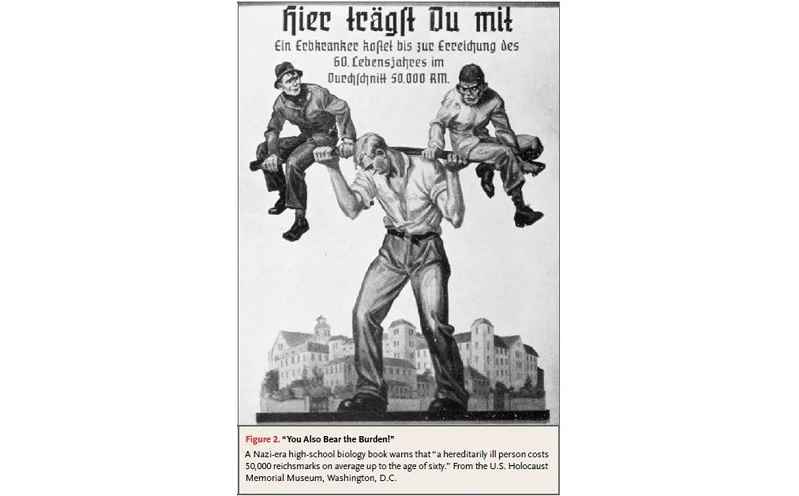 Hier trägst Du mit

Ein Erbkranker kostet bis zur Erreichung des 60. Lebensjahres im Durchschnitt 50.000 RM.

Figure 2. "You Also Bear the Burden!"

A Nazi-era high-school biology book warns that "a hereditarily ill person costs 50,000 reichsmarks on average up to the age of sixty." From the U.S. Holocaust Memorial Museum, Washington, D.C.